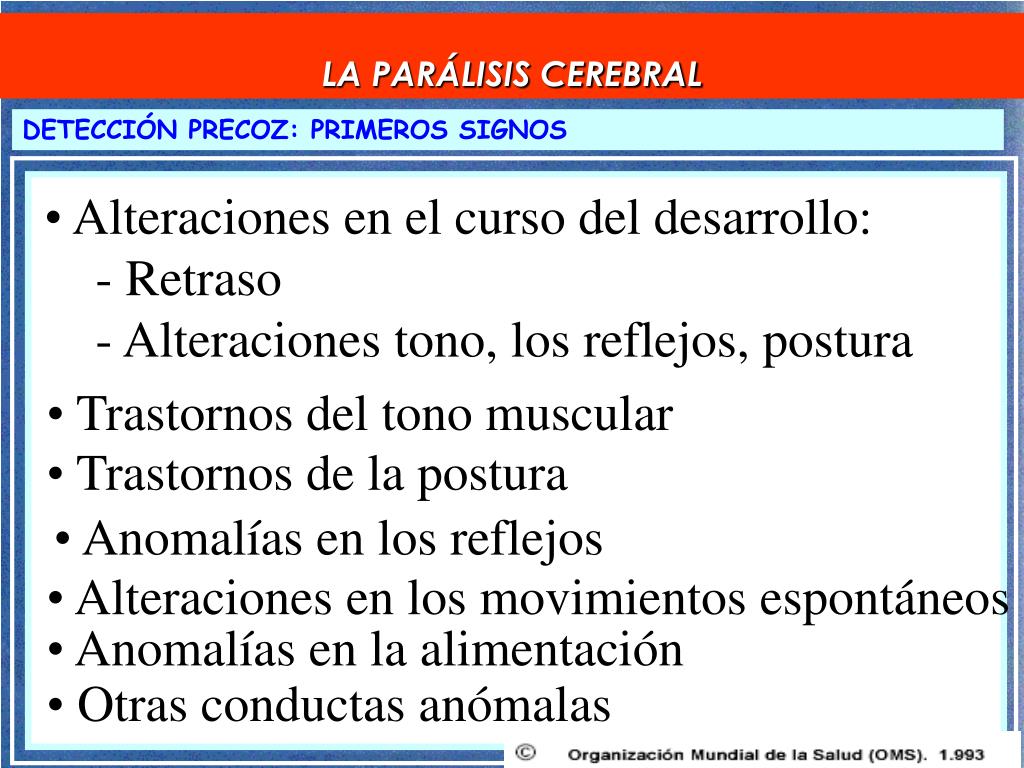 LA PARÁLISIS CEREBRAL

DETECCIÓN PRECOZ: PRIMEROS SIGNOS

• Alteraciones en el curso del desarrollo:
- Retraso
- Alteraciones tono, los reflejos, postura

• Trastornos del tono muscular
• Trastornos de la postura
• Anomalías en los reflejos
• Alteraciones en los movimientos espontáneos
• Anomalías en la alimentación
• Otras conductas anómalas

© Organización Mundial de la Salud (OMS). 1.993